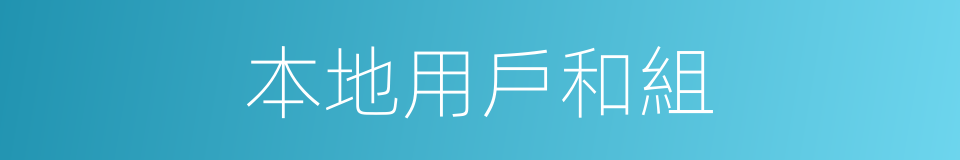 本地用戶和組